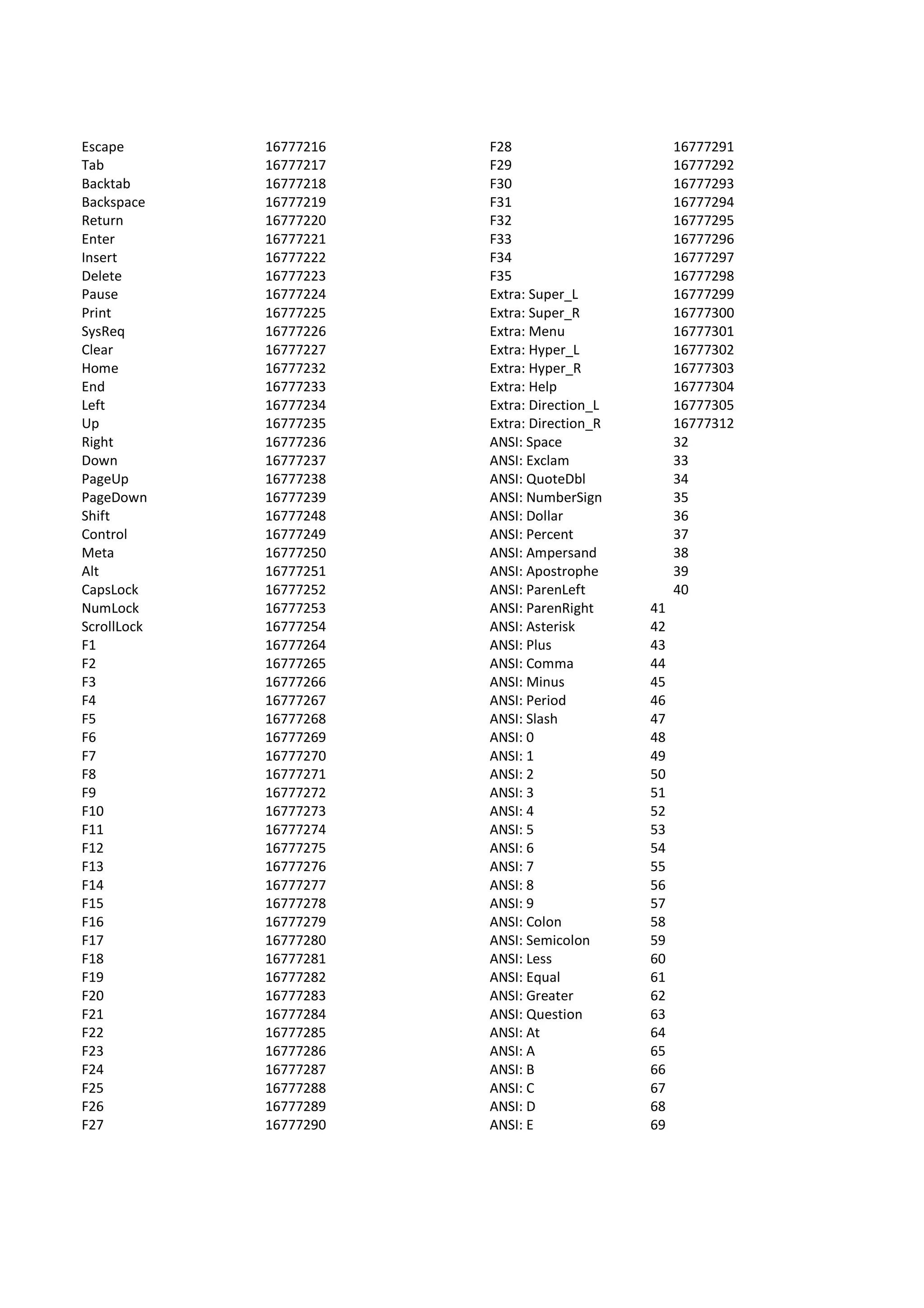 | Escape | 16777216 |
|---|---|
| Tab | 16777217 |
| Backtab | 16777218 |
| Backspace | 16777219 |
| Return | 16777220 |
| Enter | 16777221 |
| Insert | 16777222 |
| Delete | 16777223 |
| Pause | 16777224 |
| Print | 16777225 |
| SysReq | 16777226 |
| Clear | 16777227 |
| Home | 16777232 |
| End | 16777233 |
| Left | 16777234 |
| Up | 16777235 |
| Right | 16777236 |
| Down | 16777237 |
| PageUp | 16777238 |
| PageDown | 16777239 |
| Shift | 16777248 |
| Control | 16777249 |
| Meta | 16777250 |
| Alt | 16777251 |
| CapsLock | 16777252 |
| NumLock | 16777253 |
| ScrollLock | 16777254 |
| F1 | 16777264 |
| F2 | 16777265 |
| F3 | 16777266 |
| F4 | 16777267 |
| F5 | 16777268 |
| F6 | 16777269 |
| F7 | 16777270 |
| F8 | 16777271 |
| F9 | 16777272 |
| F10 | 16777273 |
| F11 | 16777274 |
| F12 | 16777275 |
| F13 | 16777276 |
| F14 | 16777277 |
| F15 | 16777278 |
| F16 | 16777279 |
| F17 | 16777280 |
| F18 | 16777281 |
| F19 | 16777282 |
| F20 | 16777283 |
| F21 | 16777284 |
| F22 | 16777285 |
| F23 | 16777286 |
| F24 | 16777287 |
| F25 | 16777288 |
| F26 | 16777289 |
| F27 | 16777290 |

| F28 | 16777291 |
|---|---|
| F29 | 16777292 |
| F30 | 16777293 |
| F31 | 16777294 |
| F32 | 16777295 |
| F33 | 16777296 |
| F34 | 16777297 |
| F35 | 16777298 |
| Extra: Super_L | 16777299 |
| Extra: Super_R | 16777300 |
| Extra: Menu | 16777301 |
| Extra: Hyper_L | 16777302 |
| Extra: Hyper_R | 16777303 |
| Extra: Help | 16777304 |
| Extra: Direction_L | 16777305 |
| Extra: Direction_R | 16777312 |
| ANSI: Space | 32 |
| ANSI: Exclam | 33 |
| ANSI: QuoteDbl | 34 |
| ANSI: NumberSign | 35 |
| ANSI: Dollar | 36 |
| ANSI: Percent | 37 |
| ANSI: Ampersand | 38 |
| ANSI: Apostrophe | 39 |
| ANSI: ParenLeft | 40 |
| ANSI: ParenRight | 41 |
| ANSI: Asterisk | 42 |
| ANSI: Plus | 43 |
| ANSI: Comma | 44 |
| ANSI: Minus | 45 |
| ANSI: Period | 46 |
| ANSI: Slash | 47 |
| ANSI: 0 | 48 |
| ANSI: 1 | 49 |
| ANSI: 2 | 50 |
| ANSI: 3 | 51 |
| ANSI: 4 | 52 |
| ANSI: 5 | 53 |
| ANSI: 6 | 54 |
| ANSI: 7 | 55 |
| ANSI: 8 | 56 |
| ANSI: 9 | 57 |
| ANSI: Colon | 58 |
| ANSI: Semicolon | 59 |
| ANSI: Less | 60 |
| ANSI: Equal | 61 |
| ANSI: Greater | 62 |
| ANSI: Question | 63 |
| ANSI: At | 64 |
| ANSI: A | 65 |
| ANSI: B | 66 |
| ANSI: C | 67 |
| ANSI: D | 68 |
| ANSI: E | 69 |